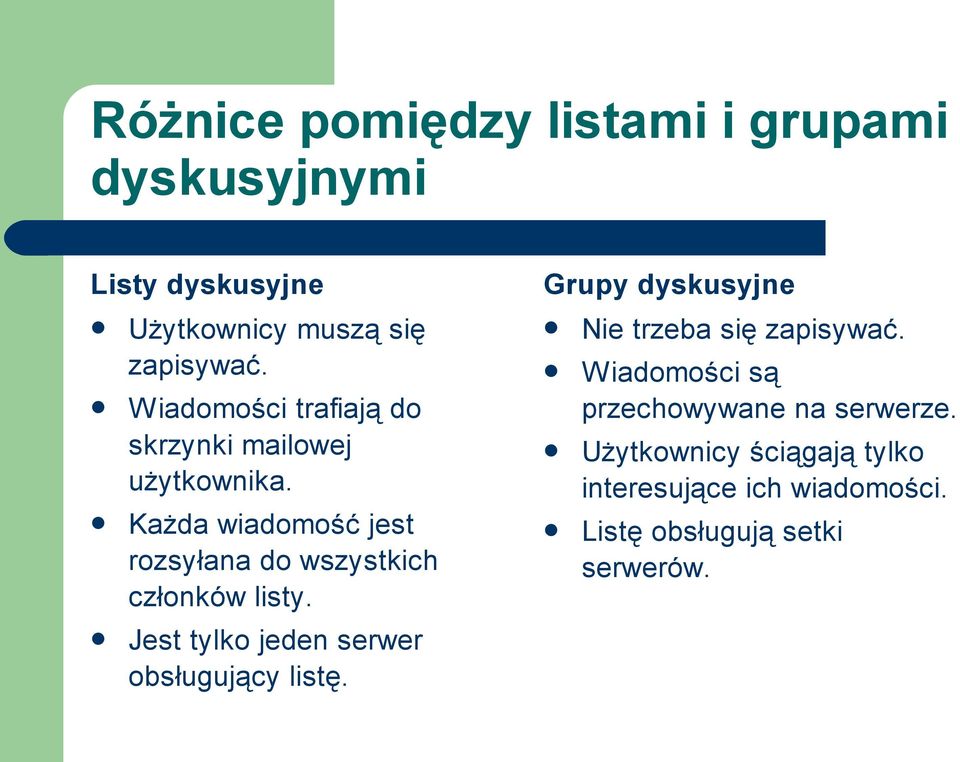 Różnice pomiędzy listami i grupami dyskusyjnymi

Listy dyskusyjne

- Użytkownicy muszą się zapisywać.
- Wiadomości trafiają do skrzynki mailowej użytkownika.
- Każda wiadomość jest rozsyłana do wszystkich członków listy.
- Jest tylko jeden serwer obsługujący listę.

Grupy dyskusyjne

- Nie trzeba się zapisywać.
- Wiadomości są przechowywane na serwerze.
- Użytkownicy ściągają tylko interesujące ich wiadomości.
- Listę obsługują setki serwerów.